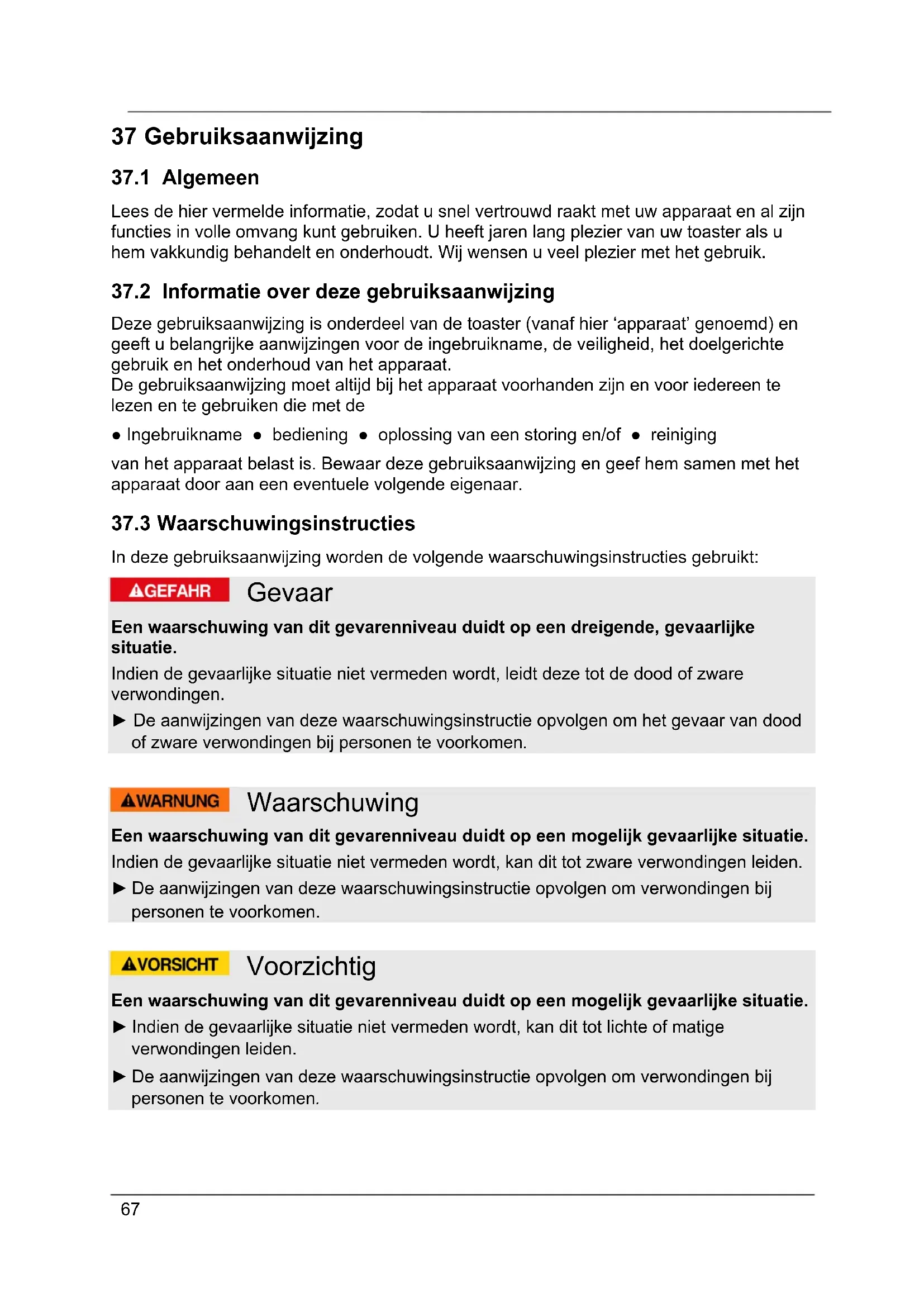 37 Gebruiksaanwijzing

37.1 Algemeen

Lees de hier vermelde informatie, zodat u snel vertrouwd raakt met uw apparaat en al zijn functies in volle omvang kunt gebruiken. U heeft jaren lang plezier van uw toaster als u hem vakkundig behandelt en onderhoudt. Wij wensen u veel plezier met het gebruik.

37.2 Informatie over deze gebruiksaanwijzing

Deze gebruiksaanwijzing is onderdeel van de toaster (vanaf hier ‘apparaat’ genoemd) en geeft u belangrijke aanwijzingen voor de ingebruikname, de veiligheid, het doelgerichte gebruik en het onderhoud van het apparaat.
De gebruiksaanwijzing moet altijd bij het apparaat voorhanden zijn en voor iedereen te lezen en te gebruiken die met de

● Ingebruikname ● bediening ● oplossing van een storing en/of ● reiniging

van het apparaat belast is. Bewaar deze gebruiksaanwijzing en geef hem samen met het apparaat door aan een eventuele volgende eigenaar.

37.3 Waarschuwingsinstructies

In deze gebruiksaanwijzing worden de volgende waarschuwingsinstructies gebruikt:

GEFAHR Gevaar

Een waarschuwing van dit gevarenniveau duidt op een dreigende, gevaarlijke situatie.

Indien de gevaarlijke situatie niet vermeden wordt, leidt deze tot de dood of zware verwondingen.

► De aanwijzingen van deze waarschuwingsinstructie opvolgen om het gevaar van dood of zware verwondingen bij personen te voorkomen.

WARNUNG Waarschuwing

Een waarschuwing van dit gevarenniveau duidt op een mogelijk gevaarlijke situatie.

Indien de gevaarlijke situatie niet vermeden wordt, kan dit tot zware verwondingen leiden.

► De aanwijzingen van deze waarschuwingsinstructie opvolgen om verwondingen bij personen te voorkomen.

VORSICHT Voorzichtig

Een waarschuwing van dit gevarenniveau duidt op een mogelijk gevaarlijke situatie.

► Indien de gevaarlijke situatie niet vermeden wordt, kan dit tot lichte of matige verwondingen leiden.

► De aanwijzingen van deze waarschuwingsinstructie opvolgen om verwondingen bij personen te voorkomen.

67